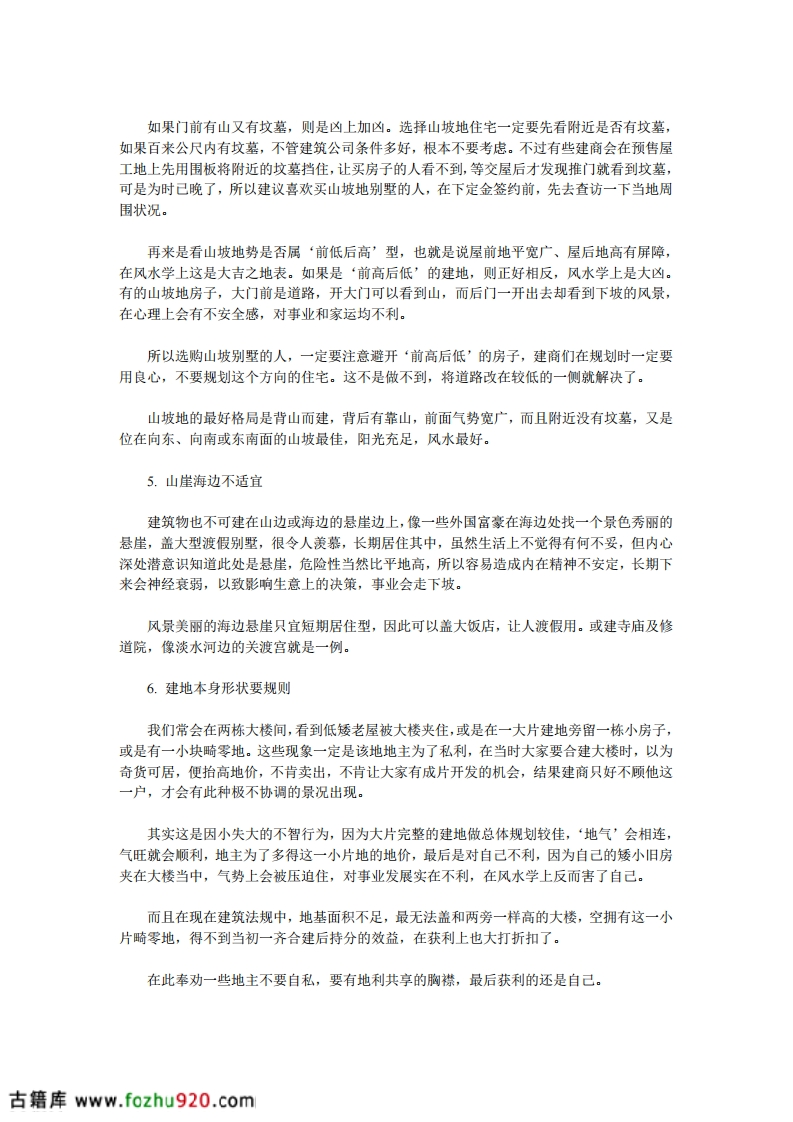 如果门前有山又有坟墓，则是凶上加凶。选择山坡地住宅一定要先看附近是否有坟墓，如果百米公尺内有坟墓，不管建筑公司条件多好，根本不要考虑。不过有些建商会在预售屋工地上先用围板将附近的坟墓挡住，让买房子的人看不到，等交屋后才发现推门就看到坟墓，可是为时已晚了，所以建议喜欢买山坡地别墅的人，在下定金签约前，先去查访一下当地周围状况。

再来是看山坡地势是否属‘前低后高’型，也就是说屋前地平宽广、屋后地高有屏障，在风水学上这是大吉之地表。如果是‘前高后低’的建地，则正好相反，风水学上是大凶。有的山坡地房子，大门前是道路，开大门可以看到山，而后门一开出去却看到下坡的风景，在心理上会有不安全感，对事业和家运均不利。

所以选购山坡别墅的人，一定要注意避开‘前高后低’的房子，建商们在规划时一定要用良心，不要规划这个方向的住宅。这不是做不到，将道路改在较低的一侧就解决了。

山坡地的最好格局是背山而建，背后有靠山，前面气势宽广，而且附近没有坟墓，又是位在向东、向南或东南面的山坡最佳，阳光充足，风水最好。

5. 山崖海边不适宜

建筑物也不可建在山边或海边的悬崖边上，像一些外国富豪在海边处找一个景色秀丽的悬崖，盖大型渡假别墅，很令人羡慕，长期居住其中，虽然生活上不觉得有何不妥，但内心深处潜意识知道此处是悬崖，危险性当然比平地高，所以容易造成内在精神不安定，长期下来会神经衰弱，以致影响生意上的决策，事业会走下坡。

风景美丽的海边悬崖只宜短期居住型，因此可以盖大饭店，让人渡假用。或建寺庙及修道院，像淡水河边的关渡宫就是一例。

6. 建地本身形状要规则

我们常会在两栋大楼间，看到低矮老屋被大楼夹住，或是在一大片建地旁留一栋小房子，或是有一小块畸零地。这些现象一定是该地地主为了私利，在当时大家要合建大楼时，以为奇货可居，便抬高地价，不肯卖出，不肯让大家有成片开发的机会，结果建商只好不顾他这一户，才会有此种极不协调的景况出现。

其实这是因小失大的不智行为，因为大片完整的建地做总体规划较佳，‘地气’会相连，气旺就会顺利，地主为了多得这一小片地的地价，最后是对自己不利，因为自己的矮小旧房夹在大楼当中，气势上会被压迫住，对事业发展实在不利，在风水学上反而害了自己。

而且在现在建筑法规中，地基面积不足，最无法盖和两旁一样高的大楼，空拥有这一小片畸零地，得不到当初一齐合建后持分的效益，在获利上也大打折扣了。

在此奉劝一些地主不要自私，要有地利共享的胸襟，最后获利的还是自己。

古籍库 www.fozhu920.com